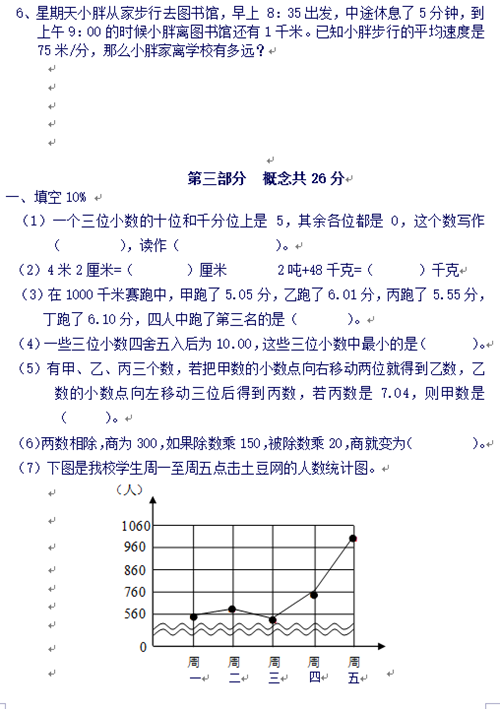 6、星期天小胖从家步行去图书馆，早上 8：35 出发，中途休息了 5 分钟，到上午 9：00 的时候小胖离图书馆还有 1 千米。已知小胖步行的平均速度是 75 米/分，那么小胖家离学校有多远？

第三部分　概念共 26 分

一、填空 10%

（1）一个三位小数的十位和千分位上是 5，其余各位都是 0，这个数写作（　　　），读作（　　　　　）。

（2）4 米 2 厘米=（　　　）厘米　　　2 吨+48 千克=（　　　）千克

（3）在 1000 千米赛跑中，甲跑了 5.05 分，乙跑了 6.01 分，丙跑了 5.55 分，丁跑了 6.10 分，四人中跑了第三名的是（　　　）。

（4）一些三位小数四舍五入后为 10.00，这些三位小数中最小的是（　　　）。

（5）有甲、乙、丙三个数，若把甲数的小数点向右移动两位就得到乙数，乙数的小数点向左移动三位后得到丙数，若丙数是 7.04，则甲数是（　　）。

(6)两数相除，商为 300，如果除数乘 150，被除数乘 20，商就变为(　　　　)。

（7）下图是我校学生周一至周五点击土豆网的人数统计图。

（人）
1060
960
860
760
560
0
周一　周二　周三　周四　周五